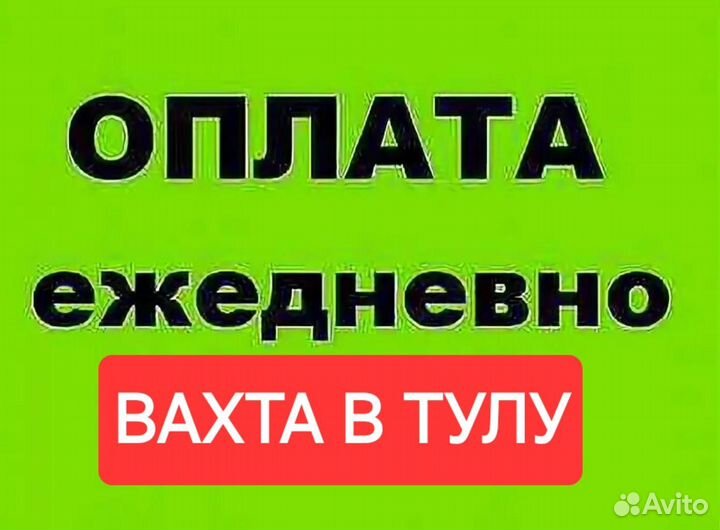 ОПЛАТА
ежедневно
ВАХТА В ТУЛУ
Avito